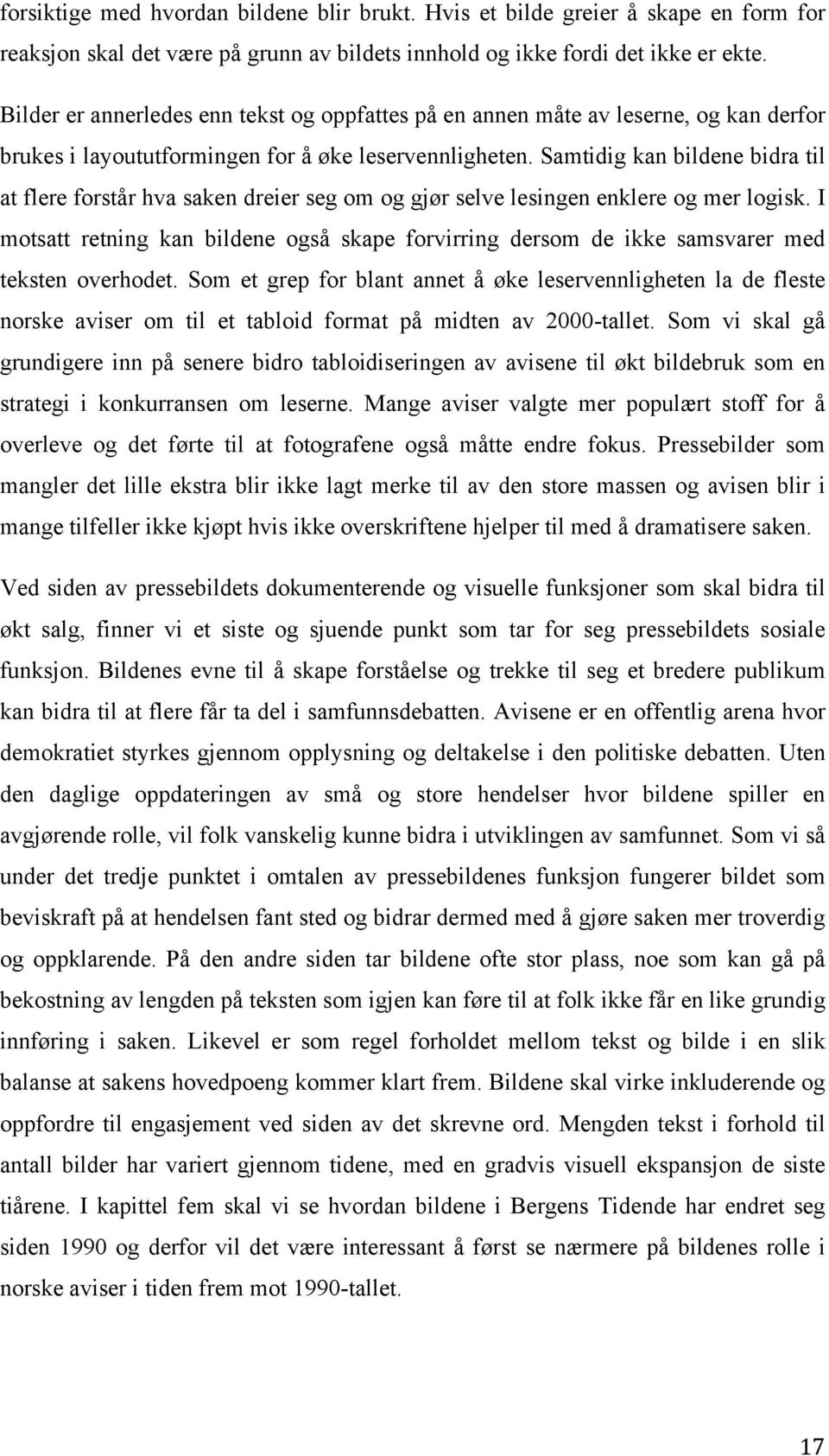 forsiktige med hvordan bildene blir brukt. Hvis et bilde greier å skape en form for reaksjon skal det være på grunn av bildets innhold og ikke fordi det ikke er ekte.

Bilder er annerledes enn tekst og oppfattes på en annen måte av leserne, og kan derfor brukes i layoututformingen for å øke leservennligheten. Samtidig kan bildene bidra til at flere forstår hva saken dreier seg om og gjør selve lesingen enklere og mer logisk. I motsatt retning kan bildene også skape forvirring dersom de ikke samsvarer med teksten overhodet. Som et grep for blant annet å øke leservennligheten la de fleste norske aviser om til et tabloid format på midten av 2000-tallet. Som vi skal gå grundigere inn på senere bidro tabloidiseringen av avisene til økt bildebruk som en strategi i konkurransen om leserne. Mange aviser valgte mer populært stoff for å overleve og det førte til at fotografene også måtte endre fokus. Pressebilder som mangler det lille ekstra blir ikke lagt merke til av den store massen og avisen blir i mange tilfeller ikke kjøpt hvis ikke overskriftene hjelper til med å dramatisere saken.

Ved siden av pressebildets dokumenterende og visuelle funksjoner som skal bidra til økt salg, finner vi et siste og sjuende punkt som tar for seg pressebildets sosiale funksjon. Bildenes evne til å skape forståelse og trekke til seg et bredere publikum kan bidra til at flere får ta del i samfunnsdebatten. Avisene er en offentlig arena hvor demokratiet styrkes gjennom opplysning og deltakelse i den politiske debatten. Uten den daglige oppdateringen av små og store hendelser hvor bildene spiller en avgjørende rolle, vil folk vanskelig kunne bidra i utviklingen av samfunnet. Som vi så under det tredje punktet i omtalen av pressebildenes funksjon fungerer bildet som beviskraft på at hendelsen fant sted og bidrar dermed med å gjøre saken mer troverdig og oppklarende. På den andre siden tar bildene ofte stor plass, noe som kan gå på bekostning av lengden på teksten som igjen kan føre til at folk ikke får en like grundig innføring i saken. Likevel er som regel forholdet mellom tekst og bilde i en slik balanse at sakens hovedpoeng kommer klart frem. Bildene skal virke inkluderende og oppfordre til engasjement ved siden av det skrevne ord. Mengden tekst i forhold til antall bilder har variert gjennom tidene, med en gradvis visuell ekspansjon de siste tiårene. I kapittel fem skal vi se hvordan bildene i Bergens Tidende har endret seg siden 1990 og derfor vil det være interessant å først se nærmere på bildenes rolle i norske aviser i tiden frem mot 1990-tallet.

17